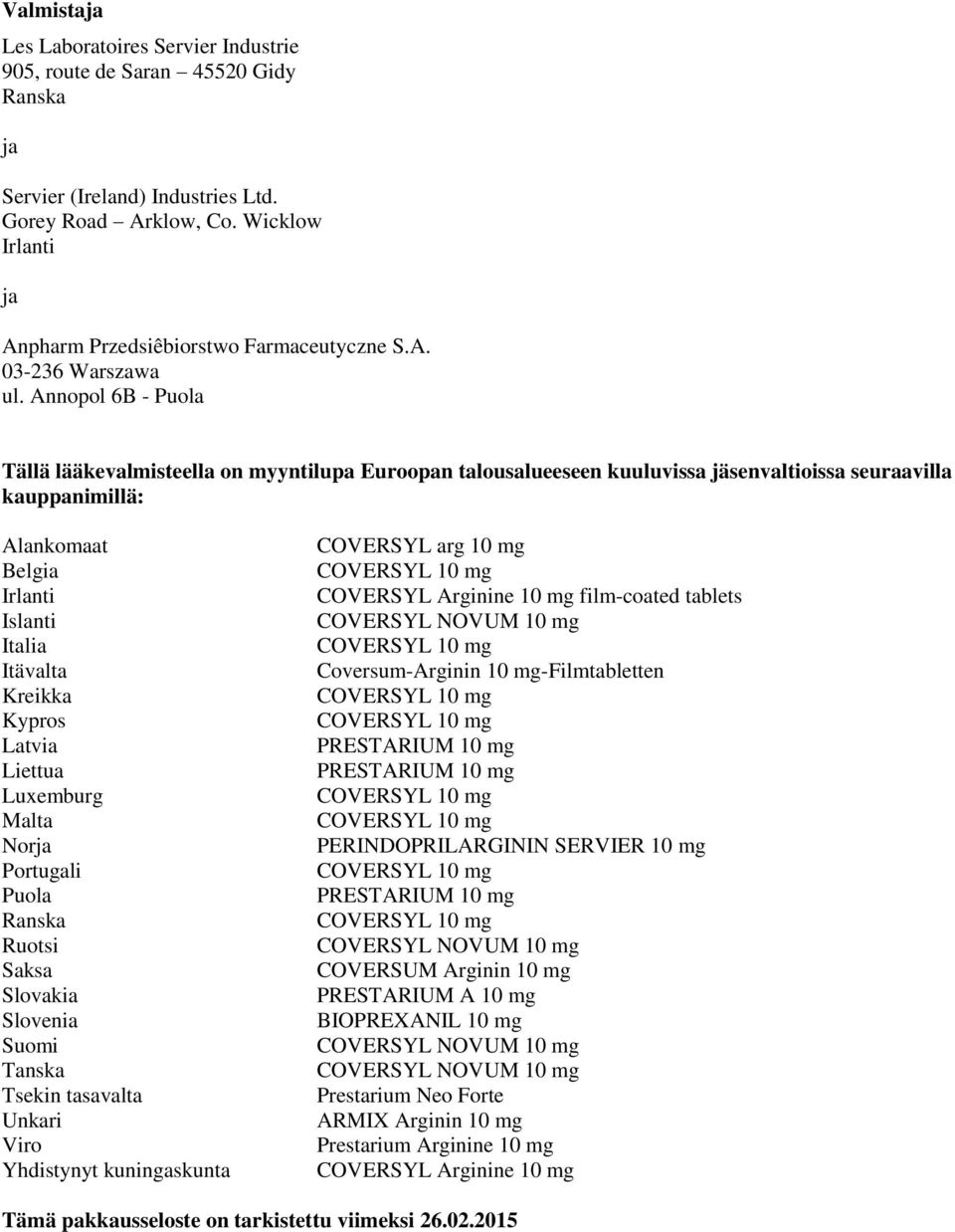 **Valmistaja**

Les Laboratoires Servier Industrie
905, route de Saran – 45520 Gidy
Ranska

ja

Servier (Ireland) Industries Ltd.
Gorey Road – Arklow, Co. Wicklow
Irlanti

ja

Anpharm Przedsiêbiorstwo Farmaceutyczne S.A.
03-236 Warszawa
ul. Annopol 6B - Puola

**Tällä lääkevalmisteella on myyntilupa Euroopan talousalueeseen kuuluvissa jäsenvaltioissa seuraavilla kauppanimillä:**

| | |
|---|---|
| Alankomaat | COVERSYL arg 10 mg |
| Belgia | COVERSYL 10 mg |
| Irlanti | COVERSYL Arginine 10 mg film-coated tablets |
| Islanti | COVERSYL NOVUM 10 mg |
| Italia | COVERSYL 10 mg |
| Itävalta | Coversum-Arginin 10 mg-Filmtabletten |
| Kreikka | COVERSYL 10 mg |
| Kypros | COVERSYL 10 mg |
| Latvia | PRESTARIUM 10 mg |
| Liettua | PRESTARIUM 10 mg |
| Luxemburg | COVERSYL 10 mg |
| Malta | COVERSYL 10 mg |
| Norja | PERINDOPRILARGININ SERVIER 10 mg |
| Portugali | COVERSYL 10 mg |
| Puola | PRESTARIUM 10 mg |
| Ranska | COVERSYL 10 mg |
| Ruotsi | COVERSYL NOVUM 10 mg |
| Saksa | COVERSUM Arginin 10 mg |
| Slovakia | PRESTARIUM A 10 mg |
| Slovenia | BIOPREXANIL 10 mg |
| Suomi | COVERSYL NOVUM 10 mg |
| Tanska | COVERSYL NOVUM 10 mg |
| Tsekin tasavalta | Prestarium Neo Forte |
| Unkari | ARMIX Arginin 10 mg |
| Viro | Prestarium Arginine 10 mg |
| Yhdistynyt kuningaskunta | COVERSYL Arginine 10 mg |

**Tämä pakkausseloste on tarkistettu viimeksi 26.02.2015**